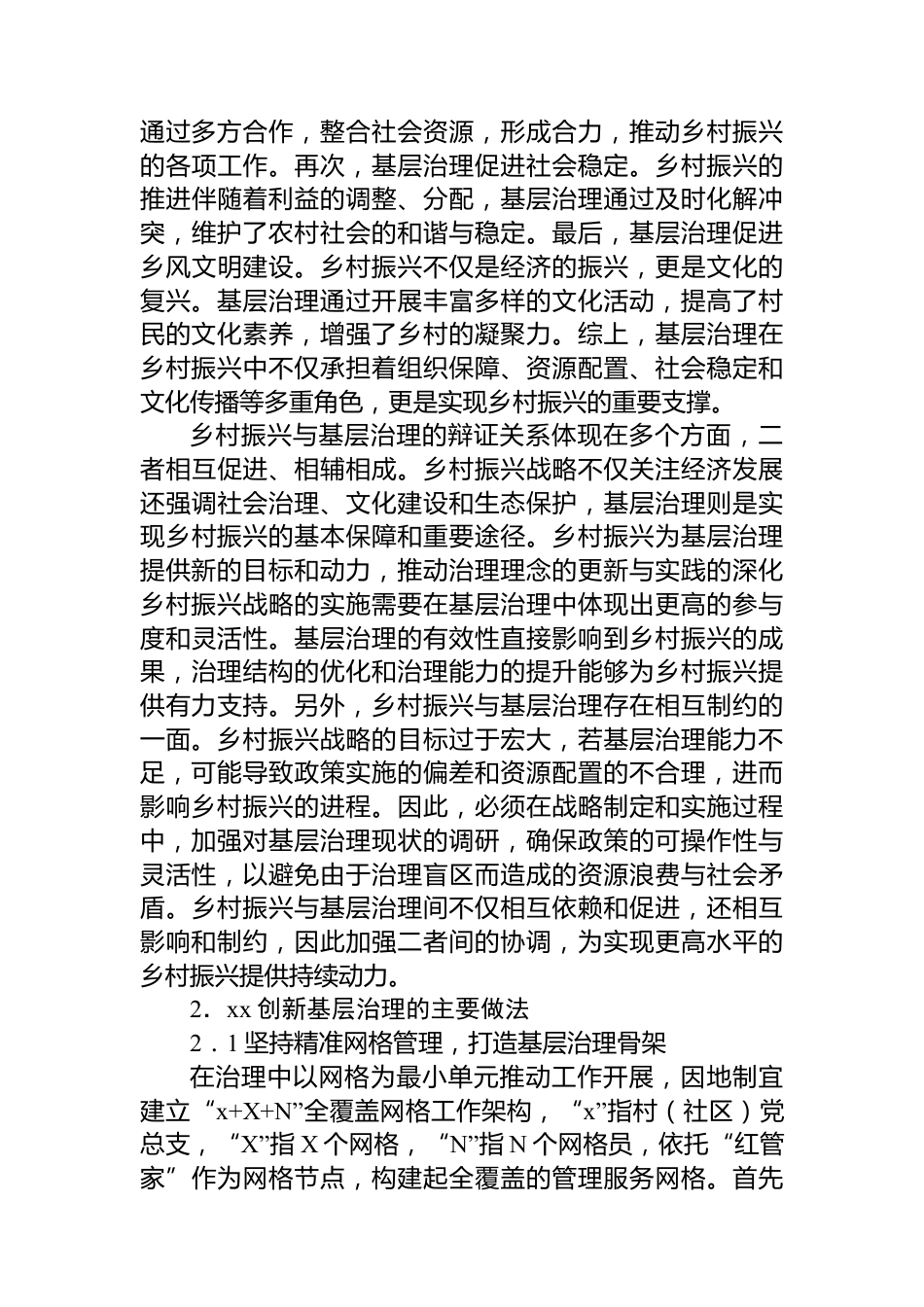 通过多方合作，整合社会资源，形成合力，推动乡村振兴的各项工作。再次，基层治理促进社会稳定。乡村振兴的推进伴随着利益的调整、分配，基层治理通过及时化解冲突，维护了农村社会的和谐与稳定。最后，基层治理促进乡风文明建设。乡村振兴不仅是经济的振兴，更是文化的复兴。基层治理通过开展丰富多样的文化活动，提高了村民的文化素养，增强了乡村的凝聚力。综上，基层治理在乡村振兴中不仅承担着组织保障、资源配置、社会稳定和文化传播等多重角色，更是实现乡村振兴的重要支撑。

乡村振兴与基层治理的辩证关系体现在多个方面，二者相互促进、相辅相成。乡村振兴战略不仅关注经济发展还强调社会治理、文化建设和生态保护，基层治理则是实现乡村振兴的基本保障和重要途径。乡村振兴为基层治理提供新的目标和动力，推动治理理念的更新与实践的深化乡村振兴战略的实施需要在基层治理中体现出更高的参与度和灵活性。基层治理的有效性直接影响到乡村振兴的成果，治理结构的优化和治理能力的提升能够为乡村振兴提供有力支持。另外，乡村振兴与基层治理存在相互制约的一面。乡村振兴战略的目标过于宏大，若基层治理能力不足，可能导致政策实施的偏差和资源配置的不合理，进而影响乡村振兴的进程。因此，必须在战略制定和实施过程中，加强对基层治理现状的调研，确保政策的可操作性与灵活性，以避免由于治理盲区而造成的资源浪费与社会矛盾。乡村振兴与基层治理间不仅相互依赖和促进，还相互影响和制约，因此加强二者间的协调，为实现更高水平的乡村振兴提供持续动力。

2．xx 创新基层治理的主要做法

2．1 坚持精准网格管理，打造基层治理骨架

在治理中以网格为最小单元推动工作开展，因地制宜建立“x+X+N”全覆盖网格工作架构，“x”指村（社区）党总支，“X”指 X 个网格，“N”指 N 个网格员，依托“红管家”作为网格节点，构建起全覆盖的管理服务网格。首先